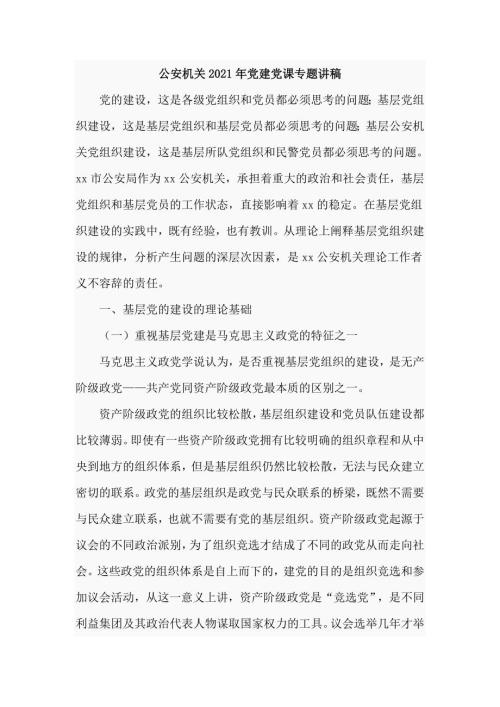 公安机关2021年党建党课专题讲稿

党的建设，这是各级党组织和党员都必须思考的问题；基层党组织建设，这是基层党组织和基层党员都必须思考的问题；基层公安机关党组织建设，这是基层所队党组织和民警党员都必须思考的问题。xx市公安局作为xx公安机关，承担着重大的政治和社会责任，基层党组织和基层党员的工作状态，直接影响着xx的稳定。在基层党组织建设的实践中，既有经验，也有教训。从理论上阐释基层党组织建设的规律，分析产生问题的深层次因素，是xx公安机关理论工作者义不容辞的责任。

一、基层党的建设的理论基础

（一）重视基层党建是马克思主义政党的特征之一

马克思主义政党学说认为，是否重视基层党组织的建设，是无产阶级政党——共产党同资产阶级政党最本质的区别之一。

资产阶级政党的组织比较松散，基层组织建设和党员队伍建设都比较薄弱。即使有一些资产阶级政党拥有比较明确的组织章程和从中央到地方的组织体系，但是基层组织仍然比较松散，无法与民众建立密切的联系。政党的基层组织是政党与民众联系的桥梁，既然不需要与民众建立联系，也就不需要有党的基层组织。资产阶级政党起源于议会的不同政治派别，为了组织竞选才结成了不同的政党从而走向社会。这些政党的组织体系是自上而下的，建党的目的是组织竞选和参加议会活动，从这一意义上讲，资产阶级政党是“竞选党”，是不同利益集团及其政治代表人物谋取国家权力的工具。议会选举几年才举